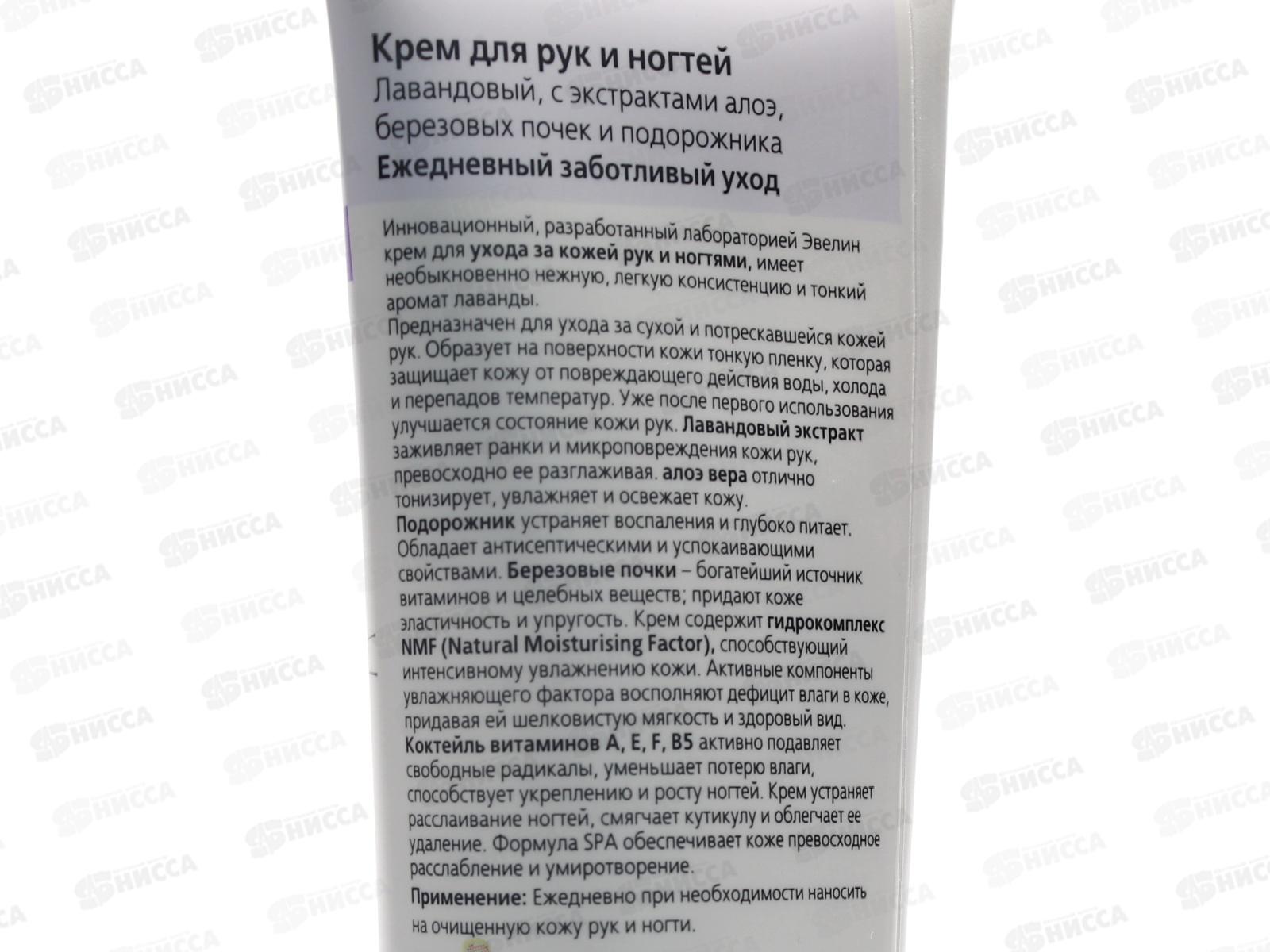 Крем для рук и ногтей
Лавандовый, с экстрактами алоэ, березовых почек и подорожника
Ежедневный заботливый уход

Инновационный, разработанный лабораторией Эвелин крем для ухода за кожей рук и ногтями, имеет необыкновенно нежную, легкую консистенцию и тонкий аромат лаванды.
Предназначен для ухода за сухой и потрескавшейся кожей рук. Образует на поверхности кожи тонкую пленку, которая защищает кожу от повреждающего действия воды, холода и перепадов температур. Уже после первого использования улучшается состояние кожи рук. Лавандовый экстракт заживляет ранки и микроповреждения кожи рук, превосходно ее разглаживая. алоэ вера отлично тонизирует, увлажняет и освежает кожу.
Подорожник устраняет воспаления и глубоко питает. Обладает антисептическими и успокаивающими свойствами. Березовые почки – богатейший источник витаминов и целебных веществ; придают коже эластичность и упругость. Крем содержит гидрокомплекс NMF (Natural Moisturising Factor), способствующий интенсивному увлажнению кожи. Активные компоненты увлажняющего фактора восполняют дефицит влаги в коже, придавая ей шелковистую мягкость и здоровый вид.
Коктейль витаминов A, E, F, B5 активно подавляет свободные радикалы, уменьшает потерю влаги, способствует укреплению и росту ногтей. Крем устраняет расслаивание ногтей, смягчает кутикулу и облегчает ее удаление. Формула SPA обеспечивает коже превосходное расслабление и умиротворение.

Применение: Ежедневно при необходимости наносить на очищенную кожу рук и ногти.

НИССА